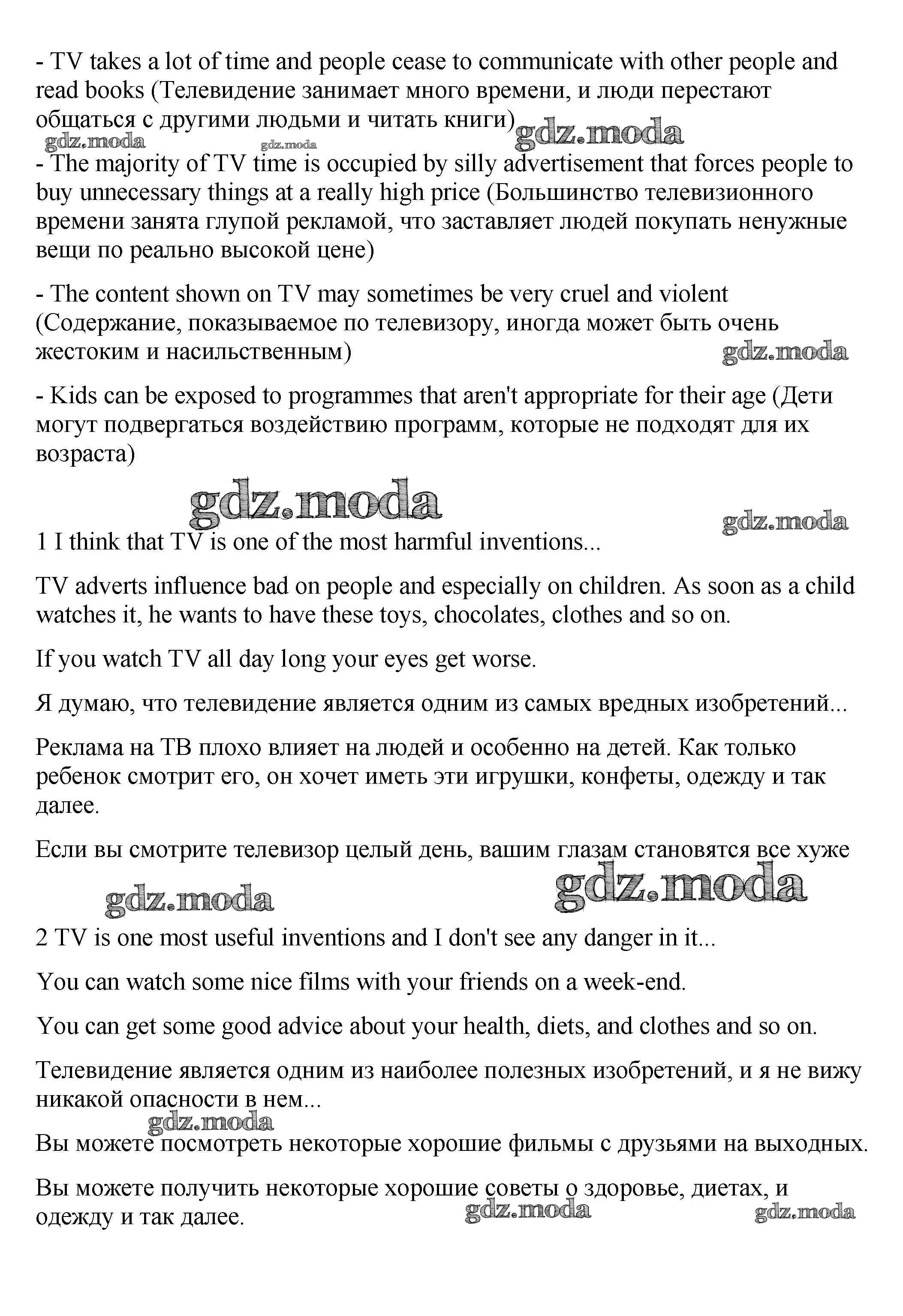 - TV takes a lot of time and people cease to communicate with other people and read books (Телевидение занимает много времени, и люди перестают общаться с другими людьми и читать книги)

gdz.moda gdz.moda gdz.moda

- The majority of TV time is occupied by silly advertisement that forces people to buy unnecessary things at a really high price (Большинство телевизионного времени занята глупой рекламой, что заставляет людей покупать ненужные вещи по реально высокой цене)

- The content shown on TV may sometimes be very cruel and violent (Содержание, показываемое по телевизору, иногда может быть очень жестоким и насильственным)

gdz.moda

- Kids can be exposed to programmes that aren't appropriate for their age (Дети могут подвергаться воздействию программ, которые не подходят для их возраста)

gdz.moda gdz.moda

1 I think that TV is one of the most harmful inventions...

TV adverts influence bad on people and especially on children. As soon as a child watches it, he wants to have these toys, chocolates, clothes and so on.

If you watch TV all day long your eyes get worse.

Я думаю, что телевидение является одним из самых вредных изобретений...

Реклама на ТВ плохо влияет на людей и особенно на детей. Как только ребенок смотрит его, он хочет иметь эти игрушки, конфеты, одежду и так далее.

Если вы смотрите телевизор целый день, вашим глазам становятся все хуже

gdz.moda gdz.moda

2 TV is one most useful inventions and I don't see any danger in it...

You can watch some nice films with your friends on a week-end.

You can get some good advice about your health, diets, and clothes and so on.

Телевидение является одним из наиболее полезных изобретений, и я не вижу никакой опасности в нем...

gdz.moda

Вы можете посмотреть некоторые хорошие фильмы с друзьями на выходных.

Вы можете получить некоторые хорошие советы о здоровье, диетах, и одежду и так далее.

gdz.moda gdz.moda